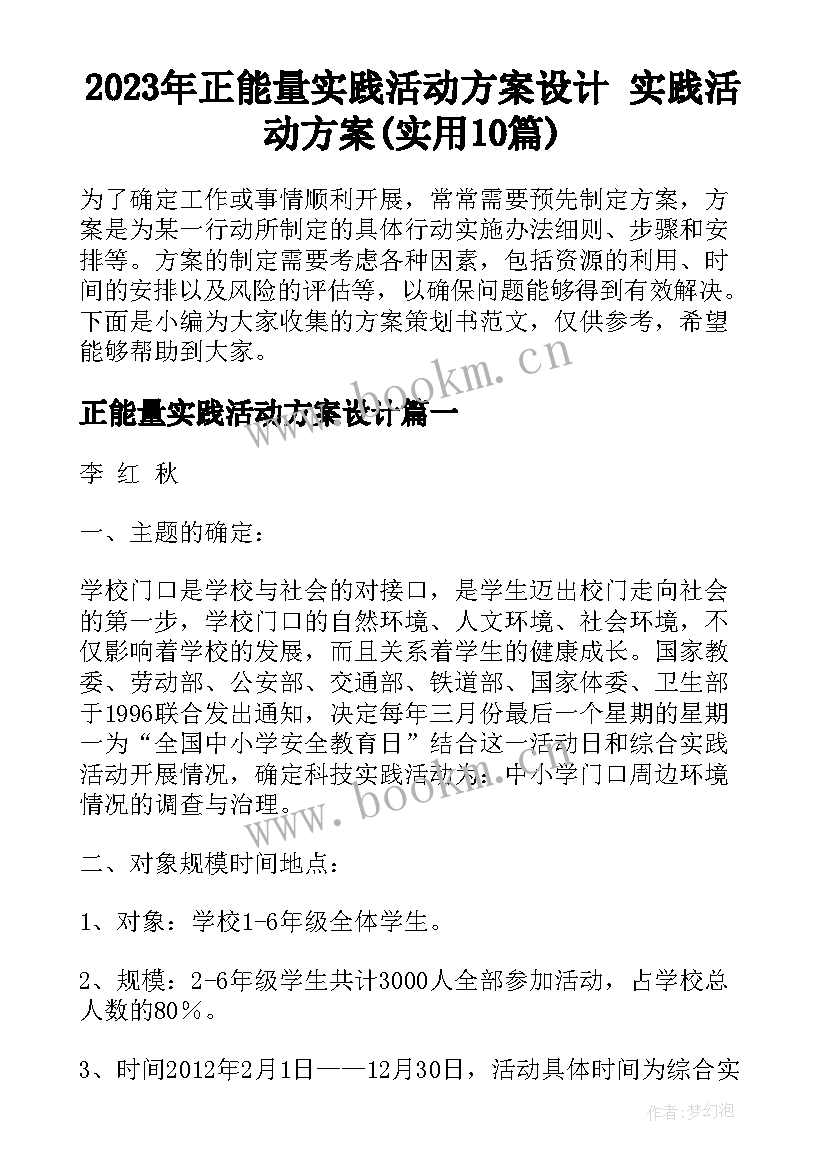 2023年正能量实践活动方案设计 实践活动方案(实用10篇)

为了确定工作或事情顺利开展，常常需要预先制定方案，方案是为某一行动所制定的具体行动实施办法细则、步骤和安排等。方案的制定需要考虑各种因素，包括资源的利用、时间的安排以及风险的评估等，以确保问题能够得到有效解决。下面是小编为大家收集的方案策划书范文，仅供参考，希望能够帮助到大家。

www.bookm.cn

正能量实践活动方案设计篇一

李 红 秋

一、主题的确定：

学校门口是学校与社会的对接口，是学生迈出校门走向社会的第一步，学校门口的自然环境、人文环境、社会环境，不仅影响着学校的发展，而且关系着学生的健康成长。国家教委、劳动部、公安部、交通部、铁道部、国家体委、卫生部于1996联合发出通知，决定每年三月份最后一个星期的星期一为“全国中小学安全教育日”结合这一活动日和综合实践活动开展情况，确定科技实践活动为：中小学门口周边环境情况的调查与治理。

www.bookm.cn

二、对象规模时间地点：

1、对象：学校1-6年级全体学生。

2、规模：2-6年级学生共计3000人全部参加活动，占学校总人数的80%。

3、时间2012年2月1日——12月30日，活动具体时间为综合实

作者：梦幻泡